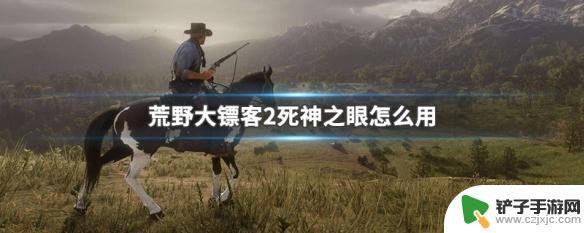 荒野大镖客2死神之眼怎么用

铲子手游网
www.czjxjc.com